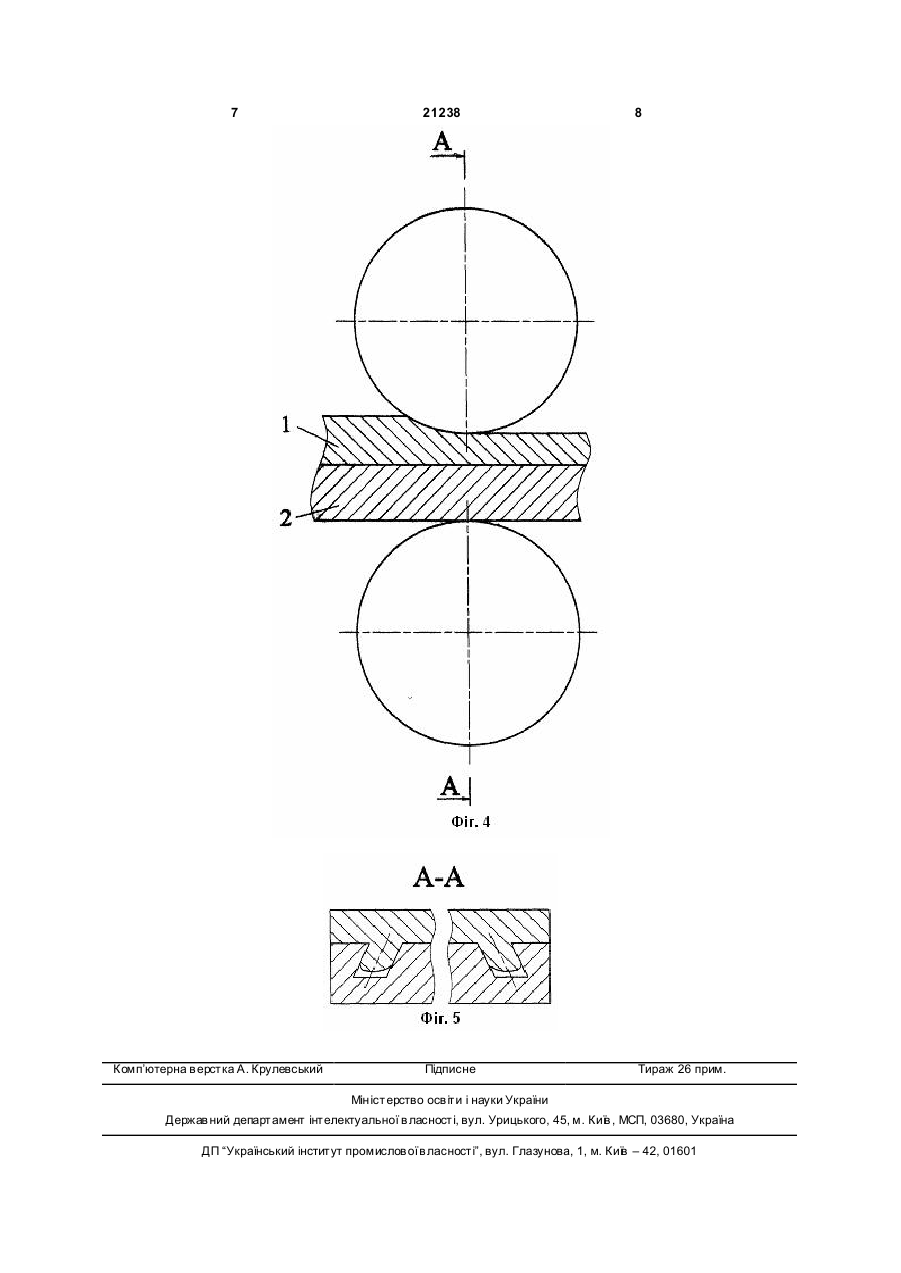 7 21238 8

A

1

2

A

Фіг. 4

A-A

Фіг. 5

Комп'ютерна верстка А. Крулевський Підписне Тираж 26 прим.

Міністерство освіти і науки України
Державний департамент інтелектуальної власності, вул. Урицького, 45, м. Київ, МСП, 03680, Україна

ДП "Український інститут промислової власності", вул. Глазунова, 1, м. Київ – 42, 01601